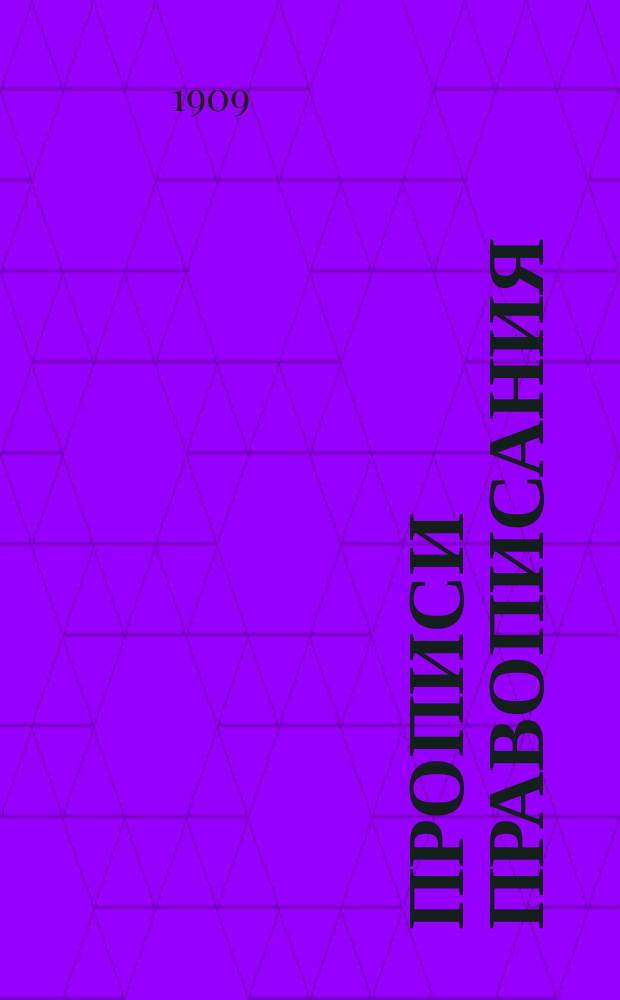 1909

ПРОПИСИ ПРАВОПИСАНИЯ